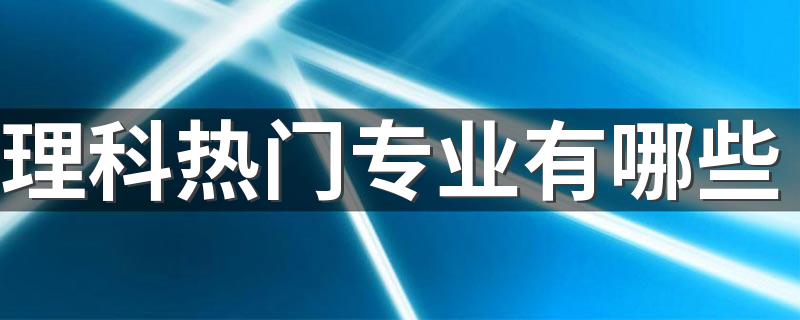 理科热门专业有哪些